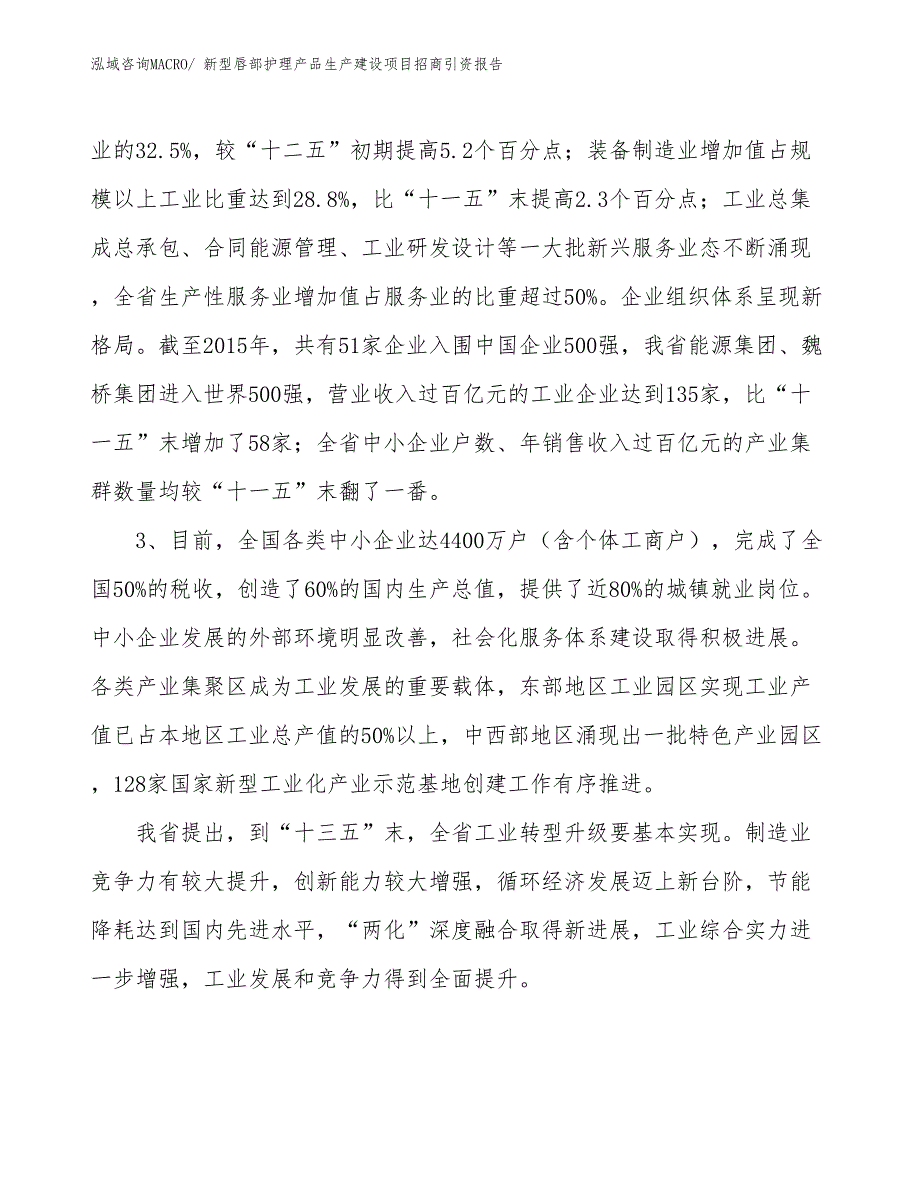 泓域咨询MACRO/ 新型唇部护理产品生产建设项目招商引资报告

业的32.5%，较“十二五”初期提高5.2个百分点；装备制造业增加值占规模以上工业比重达到28.8%，比“十一五”末提高2.3个百分点；工业总集成总承包、合同能源管理、工业研发设计等一大批新兴服务业态不断涌现，全省生产性服务业增加值占服务业的比重超过50%。企业组织体系呈现新格局。截至2015年，共有51家企业入围中国企业500强，我省能源集团、魏桥集团进入世界500强，营业收入过百亿元的工业企业达到135家，比“十一五”末增加了58家；全省中小企业户数、年销售收入过百亿元的产业集群数量均较“十一五”末翻了一番。

3、目前，全国各类中小企业达4400万户（含个体工商户），完成了全国50%的税收，创造了60%的国内生产总值，提供了近80%的城镇就业岗位。中小企业发展的外部环境明显改善，社会化服务体系建设取得积极进展。各类产业集聚区成为工业发展的重要载体，东部地区工业园区实现工业产值已占本地区工业总产值的50%以上，中西部地区涌现出一批特色产业园区，128家国家新型工业化产业示范基地创建工作有序推进。

我省提出，到“十三五”末，全省工业转型升级要基本实现。制造业竞争力有较大提升，创新能力较大增强，循环经济发展迈上新台阶，节能降耗达到国内先进水平，“两化”深度融合取得新进展，工业综合实力进一步增强，工业发展和竞争力得到全面提升。